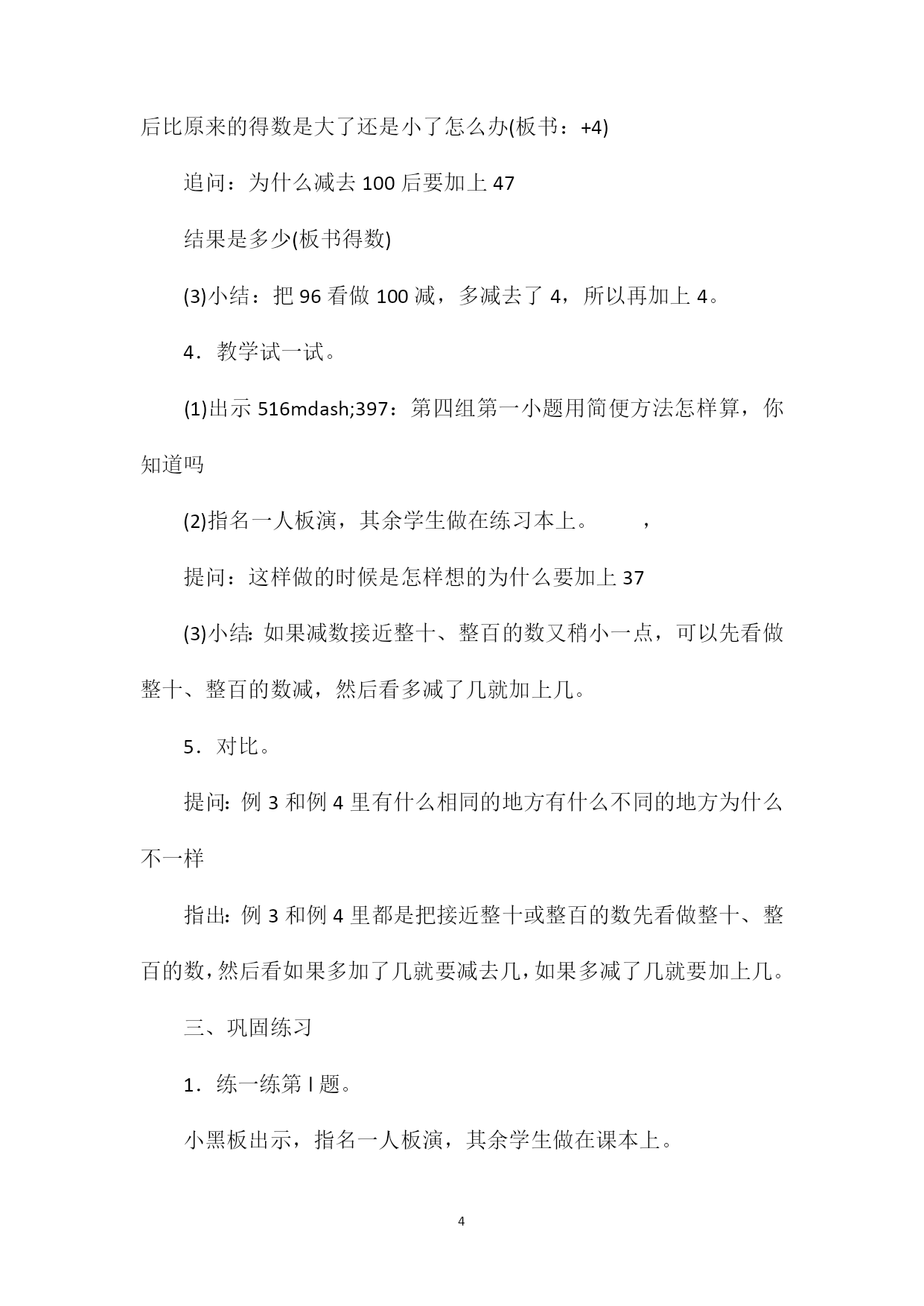 后比原来的得数是大了还是小了怎么办(板书：+4)

追问：为什么减去 100 后要加上 47

结果是多少(板书得数)

(3)小结：把 96 看做 100 减，多减去了 4，所以再加上 4。

4．教学试一试。

(1)出示 516mdash;397：第四组第一小题用简便方法怎样算，你知道吗

(2)指名一人板演，其余学生做在练习本上。　　，

提问：这样做的时候是怎样想的为什么要加上 37

(3)小结: 如果减数接近整十、整百的数又稍小一点，可以先看做整十、整百的数减，然后看多减了几就加上几。

5．对比。

提问: 例 3 和例 4 里有什么相同的地方有什么不同的地方为什么不一样

指出: 例 3 和例 4 里都是把接近整十或整百的数先看做整十、整百的数，然后看如果多加了几就要减去几，如果多减了几就要加上几。

三、巩固练习

1．练一练第 l 题。

小黑板出示，指名一人板演，其余学生做在课本上。

4